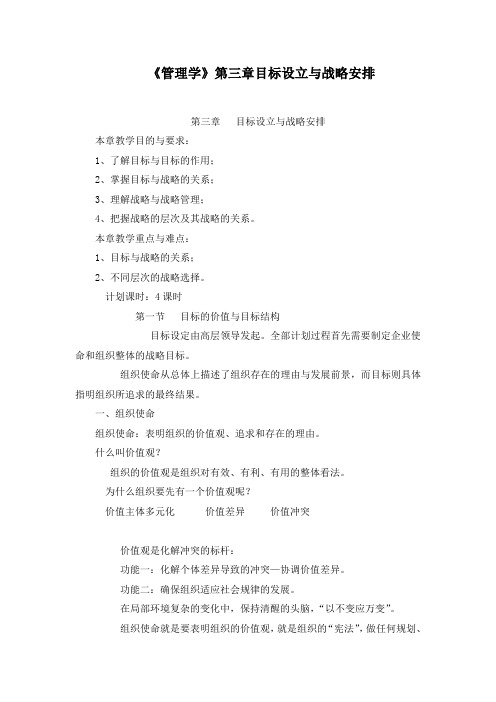 《管理学》第三章目标设立与战略安排

第三章　目标设立与战略安排

本章教学目的与要求：

1、了解目标与目标的作用；

2、掌握目标与战略的关系；

3、理解战略与战略管理；

4、把握战略的层次及其战略的关系。

本章教学重点与难点：

1、目标与战略的关系；

2、不同层次的战略选择。

计划课时：4 课时

第一节　目标的价值与目标结构

目标设定由高层领导发起。全部计划过程首先需要制定企业使命和组织整体的战略目标。

组织使命从总体上描述了组织存在的理由与发展前景，而目标则具体指明组织所追求的最终结果。

一、组织使命

组织使命：表明组织的价值观、追求和存在的理由。

什么叫价值观？

组织的价值观是组织对有效、有利、有用的整体看法。

为什么组织要先有一个价值观呢？

价值主体多元化　　价值差异　　价值冲突

价值观是化解冲突的标杆：

功能一：化解个体差异导致的冲突—协调价值差异。

功能二：确保组织适应社会规律的发展。

在局部环境复杂的变化中，保持清醒的头脑，“以不变应万变”。

组织使命就是要表明组织的价值观，就是组织的“宪法”，做任何规划、